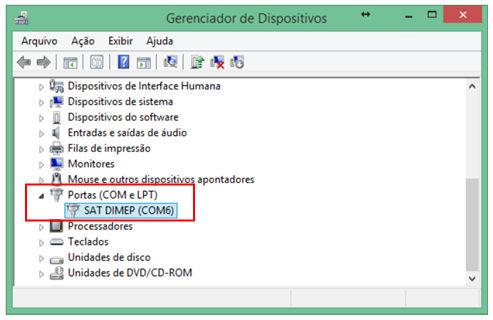 Gerenciador de Dispositivos

Arquivo Ação Exibir Ajuda

Dispositivos de Interface Humana
Dispositivos de sistema
Dispositivos do software
Entradas e saídas de áudio
Filas de impressão
Monitores
Mouse e outros dispositivos apontadores
Portas (COM e LPT)
SAT DIMEP (COM6)
Processadores
Teclados
Unidades de disco
Unidades de DVD/CD-ROM